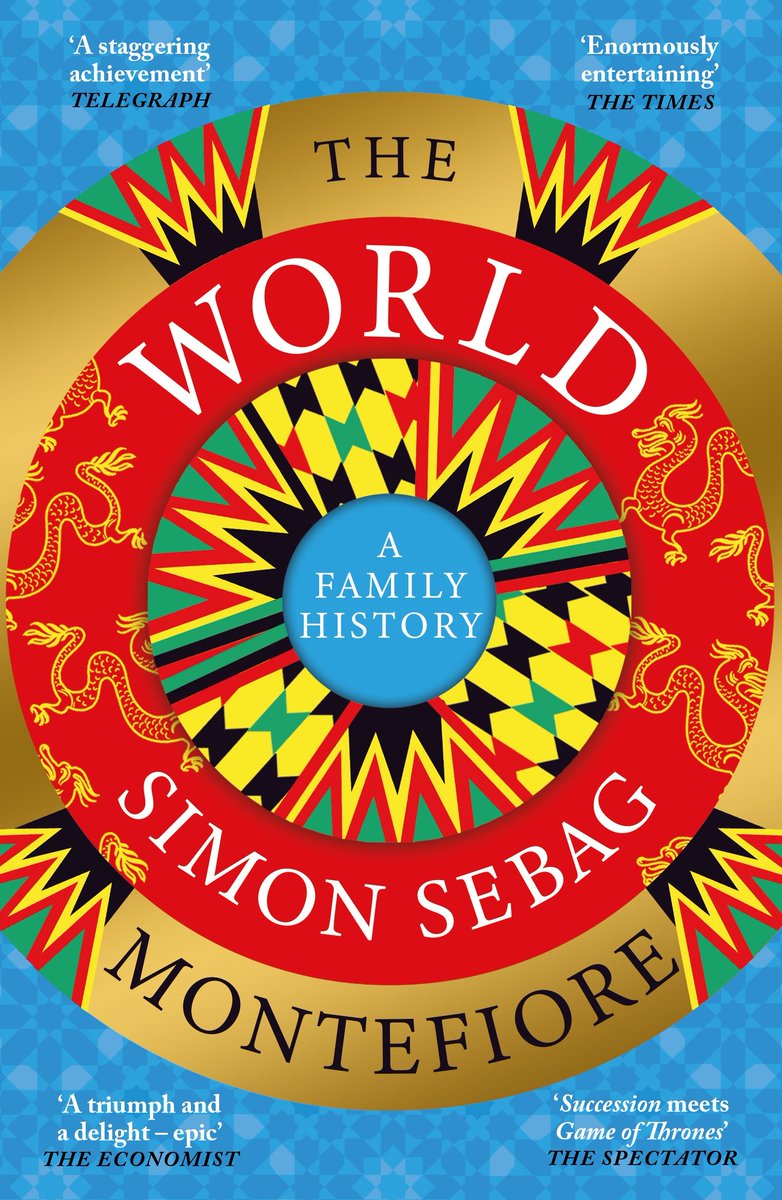 'A staggering achievement'
TELEGRAPH

'Enormously entertaining'
THE TIMES

THE
WORLD

A FAMILY HISTORY

SIMON SEBAG
MONTEFIORE

'A triumph and a delight – epic'
THE ECONOMIST

'Succession meets Game of Thrones'
THE SPECTATOR